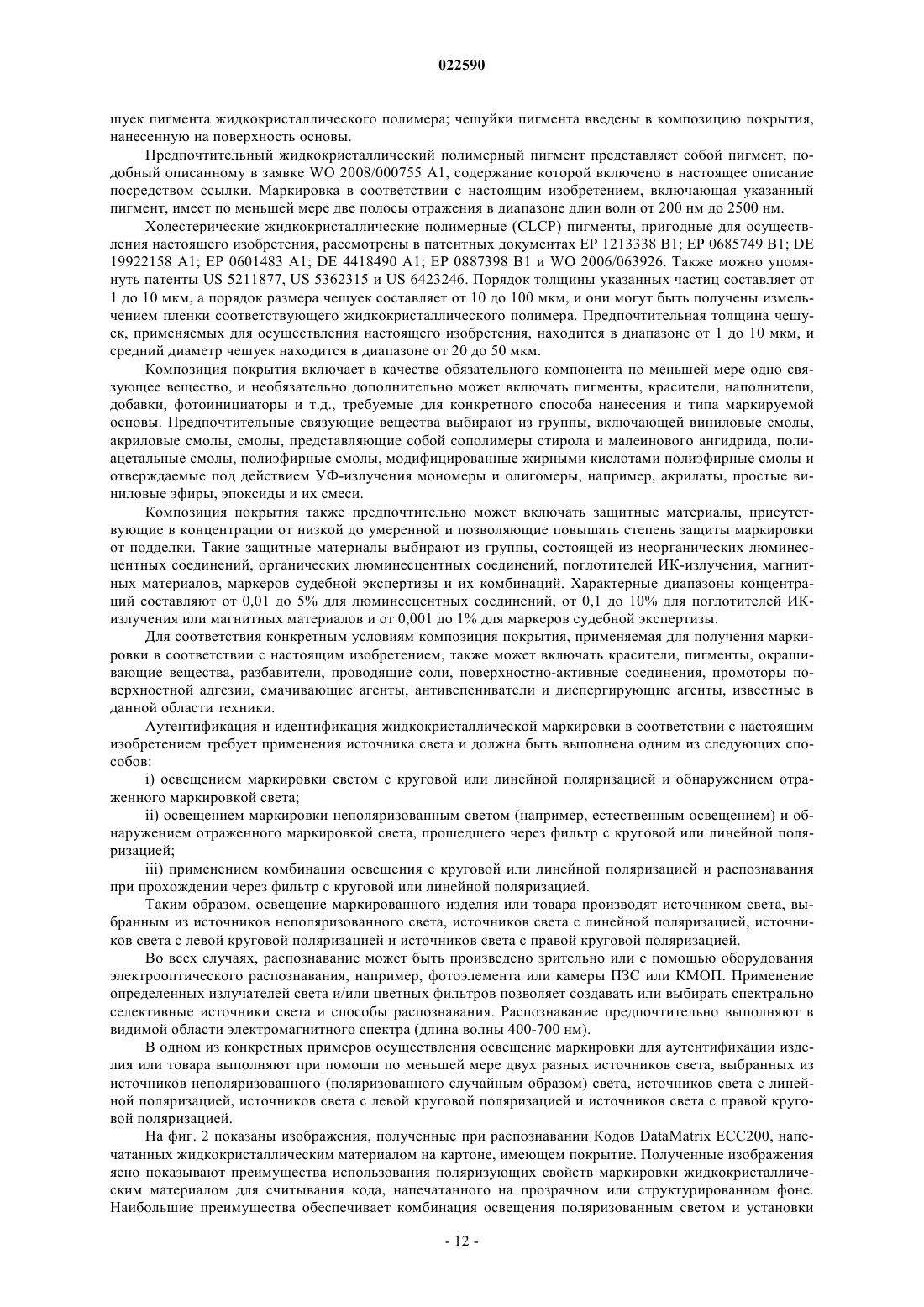 022590

шуек пигмента жидкокристаллического полимера; чешуйки пигмента введены в композицию покрытия, нанесенную на поверхность основы.

Предпочтительный жидкокристаллический полимерный пигмент представляет собой пигмент, подобный описанному в заявке WO 2008/000755 A1, содержание которой включено в настоящее описание посредством ссылки. Маркировка в соответствии с настоящим изобретением, включающая указанный пигмент, имеет по меньшей мере две полосы отражения в диапазоне длин волн от 200 нм до 2500 нм.

Холестерические жидкокристаллические полимерные (CLCP) пигменты, пригодные для осуществления настоящего изобретения, рассмотрены в патентных документах EP 1213338 B1; EP 0685749 B1; DE 19922158 A1; EP 0601483 A1; DE 4418490 A1; EP 0887398 B1 и WO 2006/063926. Также можно упомянуть патенты US 5211877, US 5362315 и US 6423246. Порядок толщины указанных частиц составляет от 1 до 10 мкм, а порядок размера чешуек составляет от 10 до 100 мкм, и они могут быть получены измельчением пленки соответствующего жидкокристаллического полимера. Предпочтительная толщина чешуек, применяемых для осуществления настоящего изобретения, находится в диапазоне от 1 до 10 мкм, и средний диаметр чешуек находится в диапазоне от 20 до 50 мкм.

Композиция покрытия включает в качестве обязательного компонента по меньшей мере одно связующее вещество, и необязательно дополнительно может включать пигменты, красители, наполнители, добавки, фотоинициаторы и т.д., требуемые для конкретного способа нанесения и типа маркируемой основы. Предпочтительные связующие вещества выбирают из группы, включающей виниловые смолы, акриловые смолы, смолы, представляющие собой сополимеры стирола и малеинового ангидрида, полиацетальные смолы, полиэфирные смолы, модифицированные жирными кислотами полиэфирные смолы и отверждаемые под действием УФ-излучения мономеры и олигомеры, например, акрилаты, простые виниловые эфиры, эпоксиды и их смеси.

Композиция покрытия также предпочтительно может включать защитные материалы, присутствующие в концентрации от низкой до умеренной и позволяющие повышать степень защиты маркировки от подделки. Такие защитные материалы выбирают из группы, состоящей из неорганических люминесцентных соединений, органических люминесцентных соединений, поглотителей ИК-излучения, магнитных материалов, маркеров судебной экспертизы и их комбинаций. Характерные диапазоны концентраций составляют от 0,01 до 5% для люминесцентных соединений, от 0,1 до 10% для поглотителей ИК-излучения или магнитных материалов и от 0,001 до 1% для маркеров судебной экспертизы.

Для соответствия конкретным условиям композиция покрытия, применяемая для получения маркировки в соответствии с настоящим изобретением, также может включать красители, пигменты, окрашивающие вещества, разбавители, проводящие соли, поверхностно-активные соединения, промоторы поверхностной адгезии, смачивающие агенты, антивспениватели и диспергирующие агенты, известные в данной области техники.

Аутентификация и идентификация жидкокристаллической маркировки в соответствии с настоящим изобретением требует применения источника света и должна быть выполнена одним из следующих способов:

i) освещением маркировки светом с круговой или линейной поляризацией и обнаружением отраженного маркировкой света;

ii) освещением маркировки неполяризованным светом (например, естественным освещением) и обнаружением отраженного маркировкой света, прошедшего через фильтр с круговой или линейной поляризацией;

iii) применением комбинации освещения с круговой или линейной поляризацией и распознавания при прохождении через фильтр с круговой или линейной поляризацией.

Таким образом, освещение маркированного изделия или товара производят источником света, выбранным из источников неполяризованного света, источников света с линейной поляризацией, источников света с левой круговой поляризацией и источников света с правой круговой поляризацией.

Во всех случаях, распознавание может быть произведено зрительно или с помощью оборудования электрооптического распознавания, например, фотоэлемента или камеры ПЗС или КМОП. Применение определенных излучателей света и/или цветных фильтров позволяет создавать или выбирать спектрально селективные источники света и способы распознавания. Распознавание предпочтительно выполняют в видимой области электромагнитного спектра (длина волны 400-700 нм).

В одном из конкретных примеров осуществления освещение маркировки для аутентификации изделия или товара выполняют при помощи по меньшей мере двух разных источников света, выбранных из источников неполяризованного (поляризованного случайным образом) света, источников света с линейной поляризацией, источников света с левой круговой поляризацией и источников света с правой круговой поляризацией.

На фиг. 2 показаны изображения, полученные при распознавании Кодов DataMatrix ECC200, напечатанных жидкокристаллическим материалом на картоне, имеющем покрытие. Полученные изображения ясно показывают преимущества использования поляризующих свойств маркировки жидкокристаллическим материалом для считывания кода, напечатанного на прозрачном или структурированном фоне. Наибольшие преимущества обеспечивает комбинация освещения поляризованным светом и установки

- 12 -